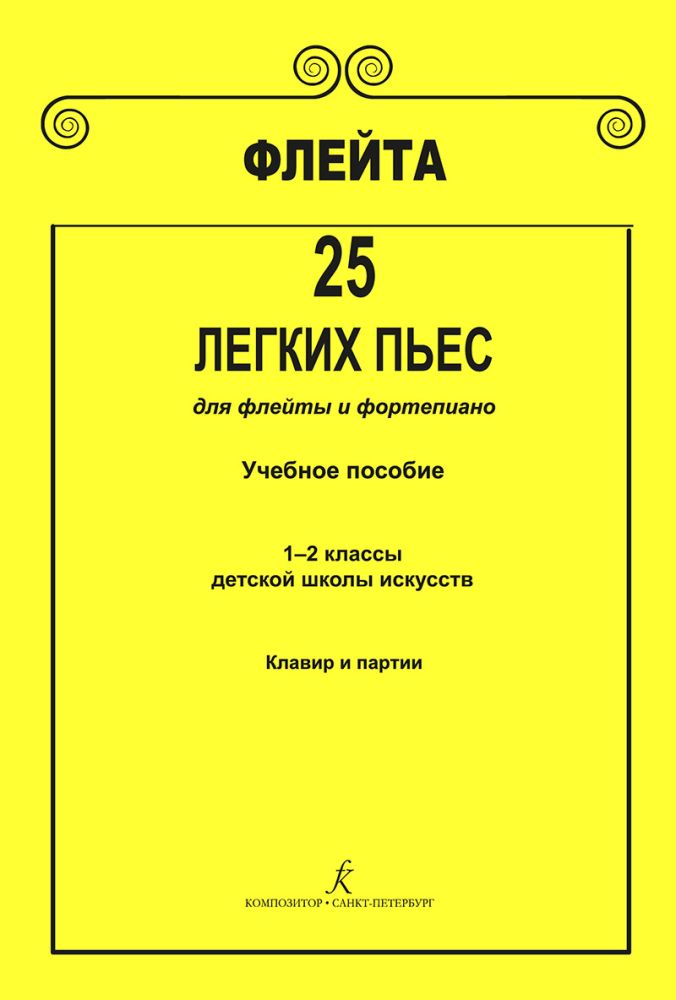 ФЛЕЙТА

25

ЛЕГКИХ ПЬЕС

для флейты и фортепиано

Учебное пособие

1–2 классы
детской школы искусств

Клавир и партии

К

КОМПОЗИТОР • САНКТ-ПЕТЕРБУРГ